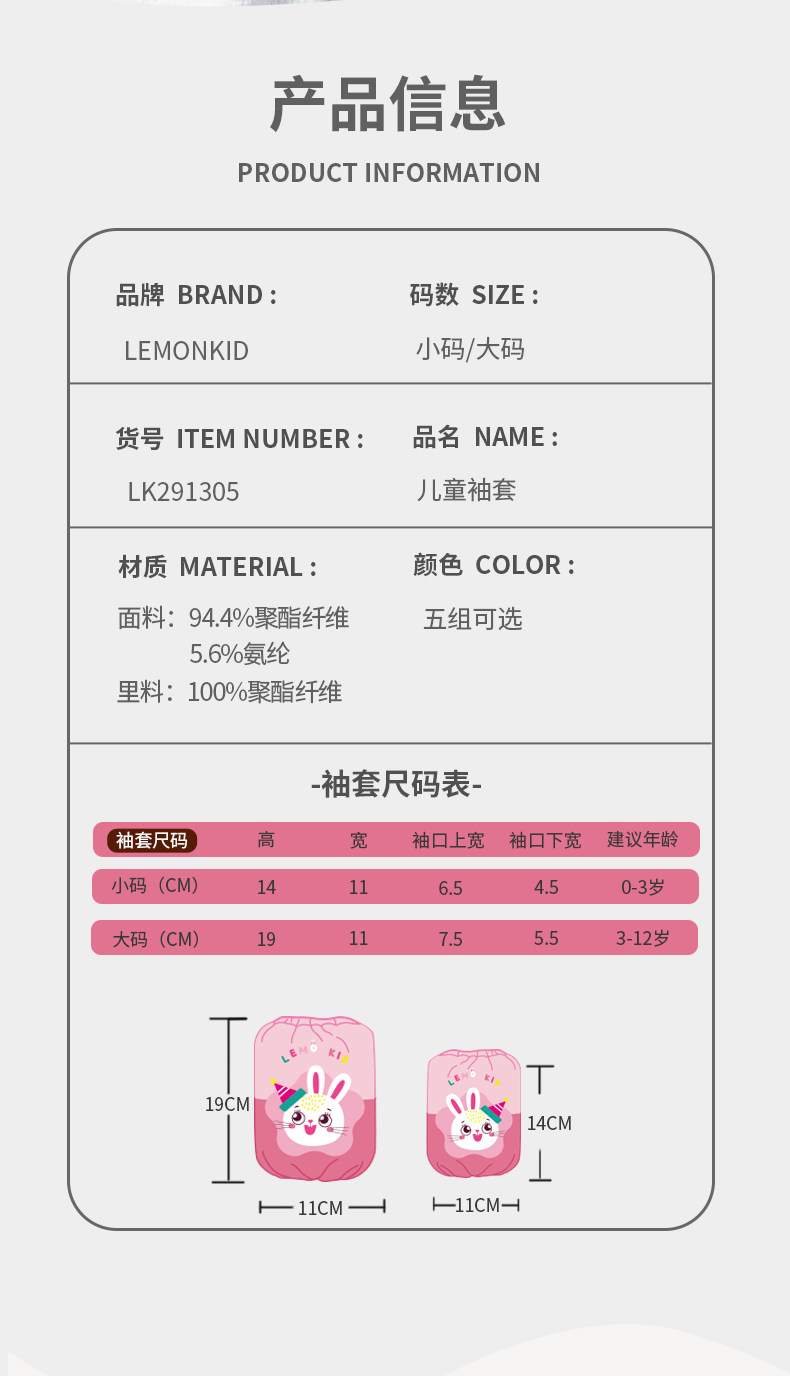 产品信息

PRODUCT INFORMATION

品牌 BRAND :

LEMONKID

码数 SIZE :

小码/大码

货号 ITEM NUMBER :

LK291305

品名 NAME :

儿童袖套

材质 MATERIAL :

面料：94.4%聚酯纤维
5.6%氨纶
里料：100%聚酯纤维

颜色 COLOR :

五组可选

-袖套尺码表-

| 袖套尺码 | 高 | 宽 | 袖口上宽 | 袖口下宽 | 建议年龄 |
|---|---|---|---|---|---|
| 小码（CM） | 14 | 11 | 6.5 | 4.5 | 0-3岁 |
| 大码（CM） | 19 | 11 | 7.5 | 5.5 | 3-12岁 |

19CM

11CM

14CM

11CM